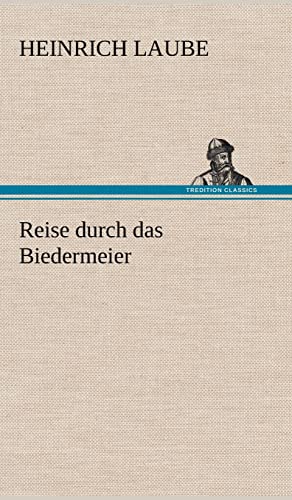 HEINRICH LAUBE

TREDITION CLASSICS

Reise durch das Biedermeier